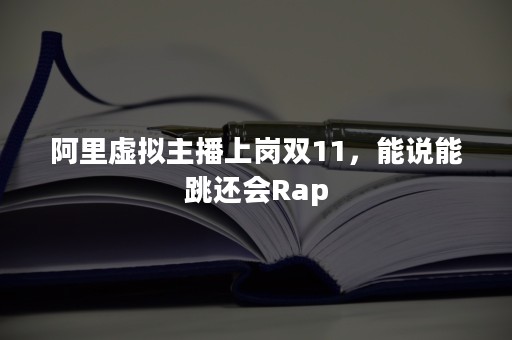 阿里虚拟主播上岗双11，能说能跳还会Rap